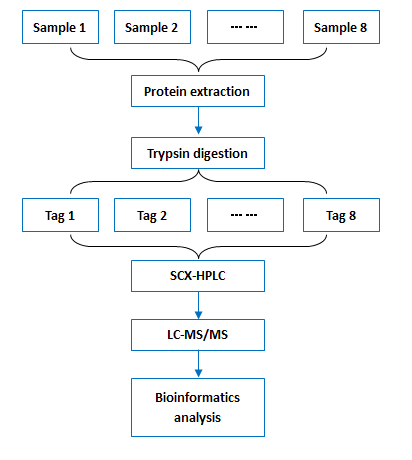 Sample 1

Sample 2

--- ---

Sample 8

Protein extraction

Trypsin digestion

Tag 1

Tag 2

--- ---

Tag 8

SCX-HPLC

LC-MS/MS

Bioinformatics analysis